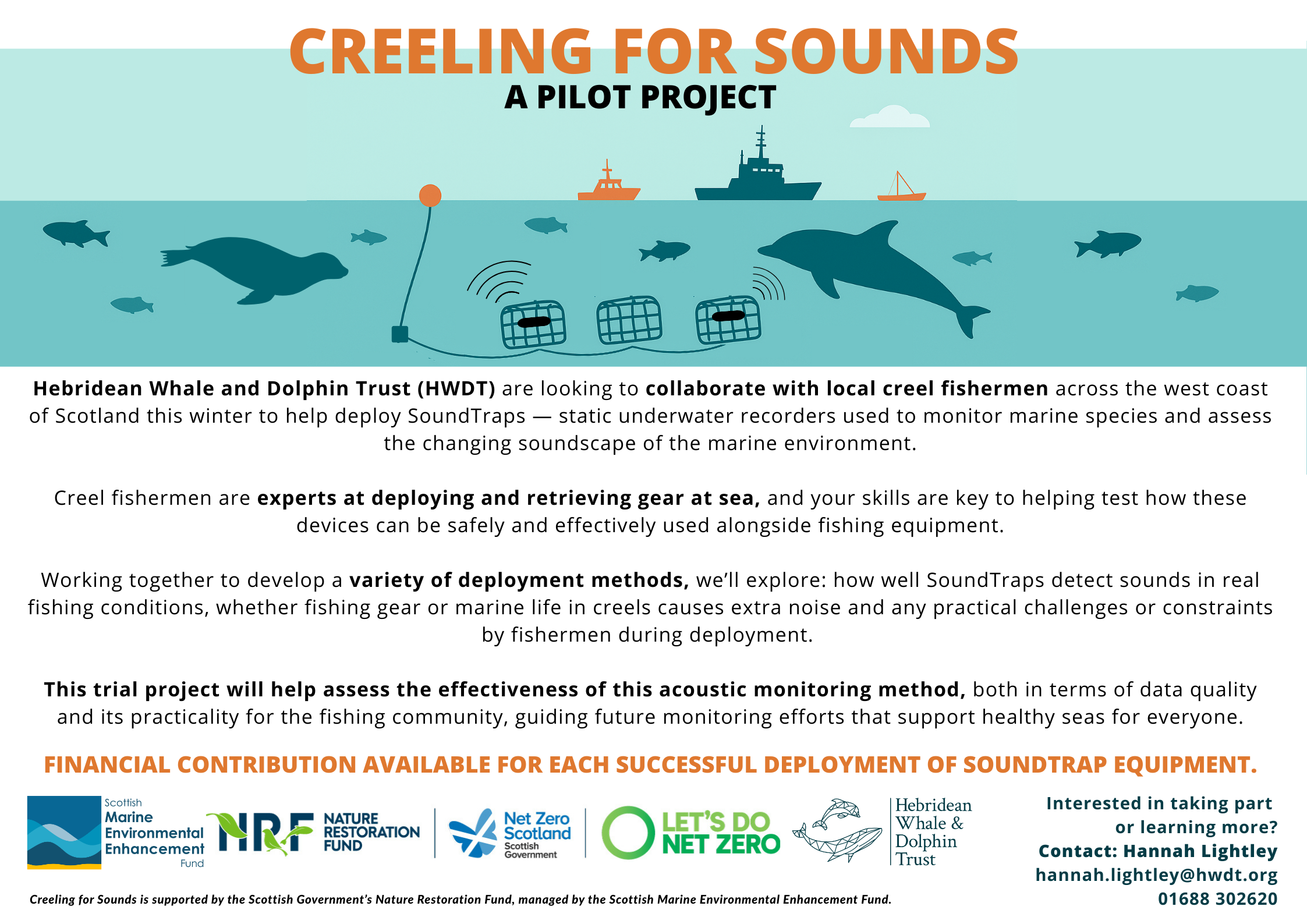 CREELING FOR SOUNDS
A PILOT PROJECT

Hebridean Whale and Dolphin Trust (HWDT) are looking to collaborate with local creel fishermen across the west coast of Scotland this winter to help deploy SoundTraps — static underwater recorders used to monitor marine species and assess the changing soundscape of the marine environment.

Creel fishermen are experts at deploying and retrieving gear at sea, and your skills are key to helping test how these devices can be safely and effectively used alongside fishing equipment.

Working together to develop a variety of deployment methods, we'll explore: how well SoundTraps detect sounds in real fishing conditions, whether fishing gear or marine life in creels causes extra noise and any practical challenges or constraints by fishermen during deployment.

This trial project will help assess the effectiveness of this acoustic monitoring method, both in terms of data quality and its practicality for the fishing community, guiding future monitoring efforts that support healthy seas for everyone.

FINANCIAL CONTRIBUTION AVAILABLE FOR EACH SUCCESSFUL DEPLOYMENT OF SOUNDTRAP EQUIPMENT.

Scottish
Marine
Environmental
Enhancement
Fund

NRF NATURE RESTORATION FUND

Net Zero Scotland
Scottish Government

LET'S DO NET ZERO

Hebridean Whale & Dolphin Trust

Interested in taking part or learning more?
Contact: Hannah Lightley
hannah.lightley@hwdt.org
01688 302620

Creeling for Sounds is supported by the Scottish Government's Nature Restoration Fund, managed by the Scottish Marine Environmental Enhancement Fund.